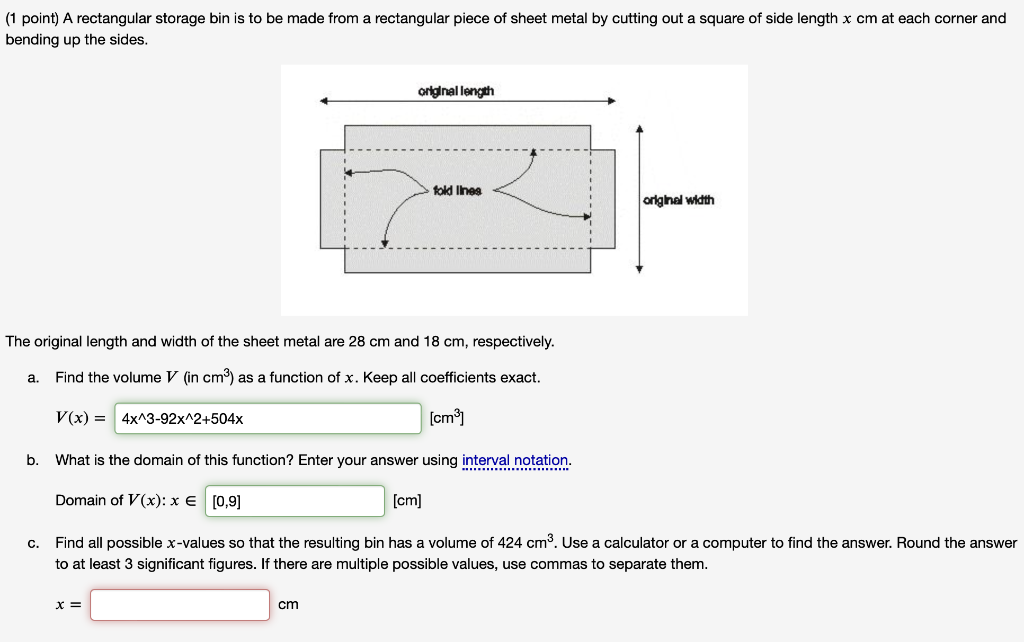 (1 point) A rectangular storage bin is to be made from a rectangular piece of sheet metal by cutting out a square of side length $x$ cm at each corner and bending up the sides.

original length

fold lines

original width

The original length and width of the sheet metal are 28 cm and 18 cm, respectively.

a. Find the volume $V$ (in cm$^3$) as a function of $x$. Keep all coefficients exact.

$V(x) =$ 4x^3-92x^2+504x [cm$^3$]

b. What is the domain of this function? Enter your answer using interval notation.

Domain of $V(x)$: $x \in$ [0,9] [cm]

c. Find all possible $x$-values so that the resulting bin has a volume of 424 cm$^3$. Use a calculator or a computer to find the answer. Round the answer to at least 3 significant figures. If there are multiple possible values, use commas to separate them.

$x =$ cm